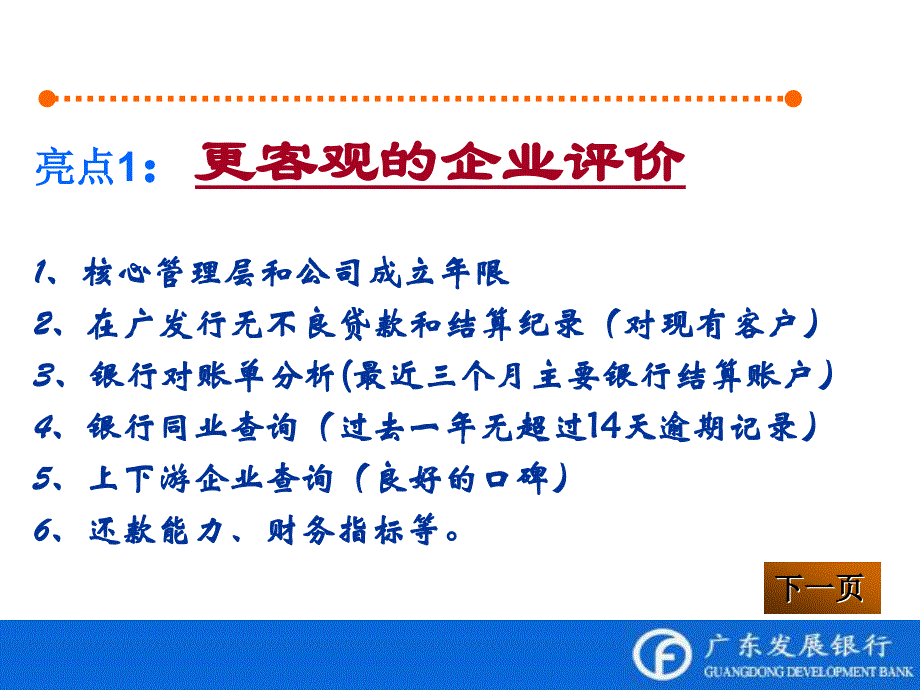 亮点1： 更客观的企业评价

1、核心管理层和公司成立年限
2、在广发行无不良贷款和结算纪录（对现有客户）
3、银行对账单分析(最近三个月主要银行结算账户）
4、银行同业查询（过去一年无超过14天逾期记录）
5、上下游企业查询（良好的口碑）
6、还款能力、财务指标等。

下一页

广东发展银行
GUANGDONG DEVELOPMENT BANK